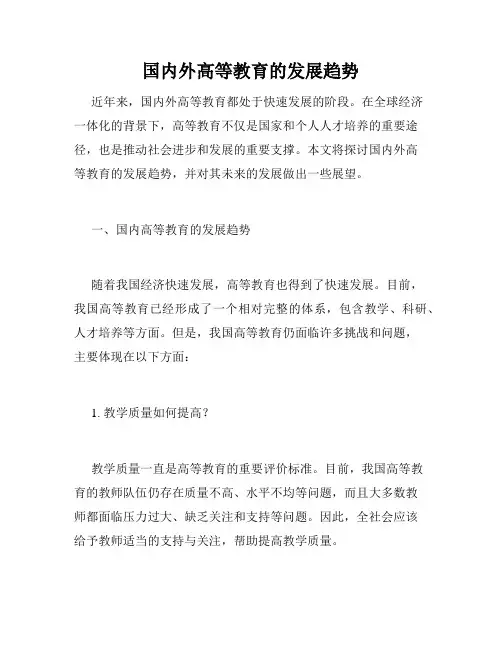 国内外高等教育的发展趋势

近年来，国内外高等教育都处于快速发展的阶段。在全球经济一体化的背景下，高等教育不仅是国家和个人人才培养的重要途径，也是推动社会进步和发展的重要支撑。本文将探讨国内外高等教育的发展趋势，并对其未来的发展做出一些展望。

一、国内高等教育的发展趋势

随着我国经济快速发展，高等教育也得到了快速发展。目前，我国高等教育已经形成了一个相对完整的体系，包含教学、科研、人才培养等方面。但是，我国高等教育仍面临许多挑战和问题，主要体现在以下方面：

1. 教学质量如何提高？

教学质量一直是高等教育的重要评价标准。目前，我国高等教育的教师队伍仍存在质量不高、水平不均等问题，而且大多数教师都面临压力过大、缺乏关注和支持等问题。因此，全社会应该给予教师适当的支持与关注，帮助提高教学质量。